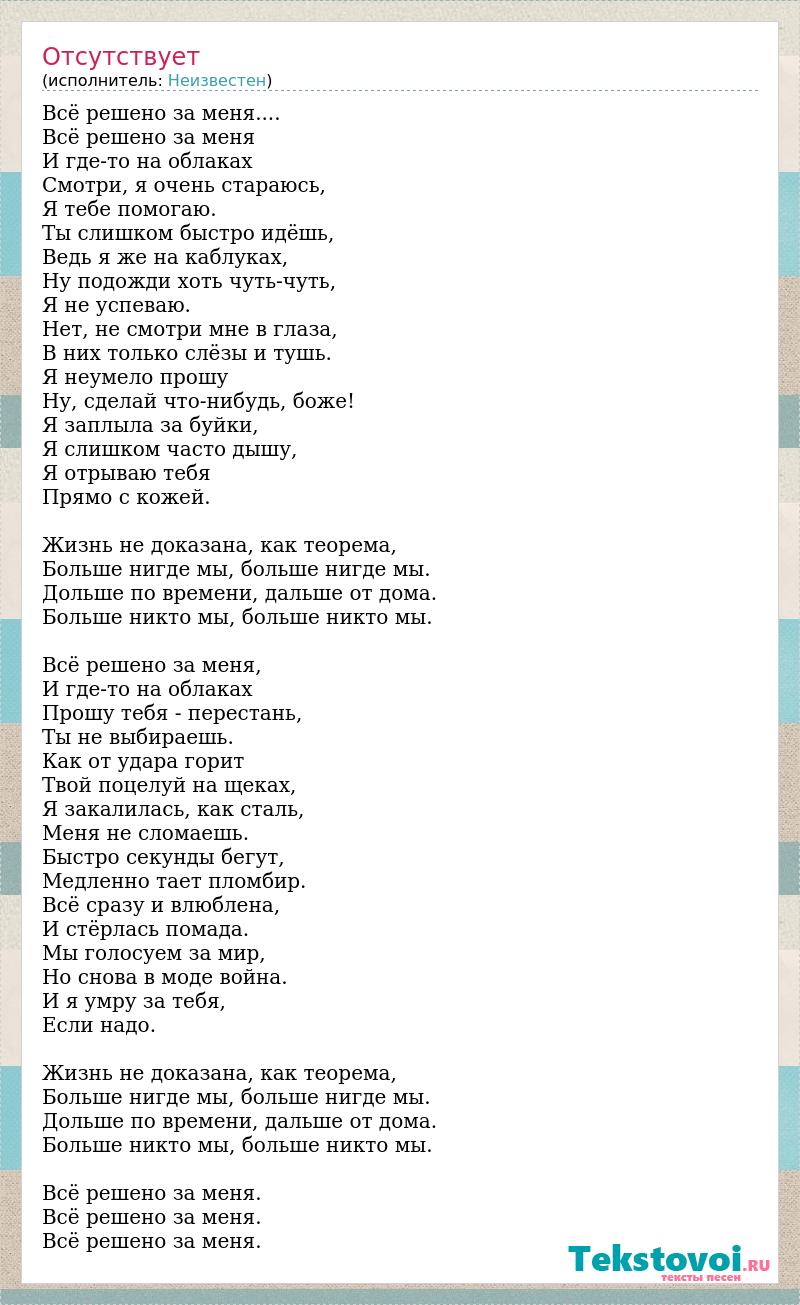 Отсутствует
(исполнитель: Неизвестен)

Всё решено за меня....
Всё решено за меня
И где-то на облаках
Смотри, я очень стараюсь,
Я тебе помогаю.
Ты слишком быстро идёшь,
Ведь я же на каблуках,
Ну подожди хоть чуть-чуть,
Я не успеваю.
Нет, не смотри мне в глаза,
В них только слёзы и тушь.
Я неумело прошу
Ну, сделай что-нибудь, боже!
Я заплыла за буйки,
Я слишком часто дышу,
Я отрываю тебя
Прямо с кожей.

Жизнь не доказана, как теорема,
Больше нигде мы, больше нигде мы.
Дольше по времени, дальше от дома.
Больше никто мы, больше никто мы.

Всё решено за меня,
И где-то на облаках
Прошу тебя - перестань,
Ты не выбираешь.
Как от удара горит
Твой поцелуй на щеках,
Я закалилась, как сталь,
Меня не сломаешь.
Быстро секунды бегут,
Медленно тает пломбир.
Всё сразу и влюблена,
И стёрлась помада.
Мы голосуем за мир,
Но снова в моде война.
И я умру за тебя,
Если надо.

Жизнь не доказана, как теорема,
Больше нигде мы, больше нигде мы.
Дольше по времени, дальше от дома.
Больше никто мы, больше никто мы.

Всё решено за меня.
Всё решено за меня.
Всё решено за меня.

Tekstovoi.RU
тексты песен